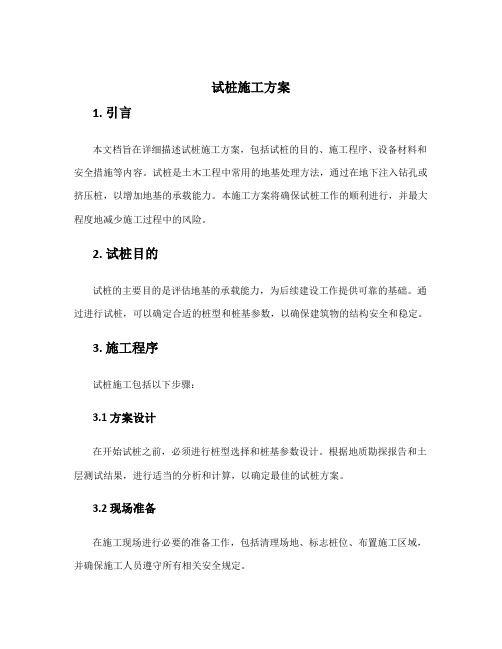 试桩施工方案

1. 引言

本文档旨在详细描述试桩施工方案，包括试桩的目的、施工程序、设备材料和安全措施等内容。试桩是土木工程中常用的地基处理方法，通过在地下注入钻孔或挤压桩，以增加地基的承载能力。本施工方案将确保试桩工作的顺利进行，并最大程度地减少施工过程中的风险。

2. 试桩目的

试桩的主要目的是评估地基的承载能力，为后续建设工作提供可靠的基础。通过进行试桩，可以确定合适的桩型和桩基参数，以确保建筑物的结构安全和稳定。

3. 施工程序

试桩施工包括以下步骤：

3.1 方案设计

在开始试桩之前，必须进行桩型选择和桩基参数设计。根据地质勘探报告和土层测试结果，进行适当的分析和计算，以确定最佳的试桩方案。

3.2 现场准备

在施工现场进行必要的准备工作，包括清理场地、标志桩位、布置施工区域，并确保施工人员遵守所有相关安全规定。